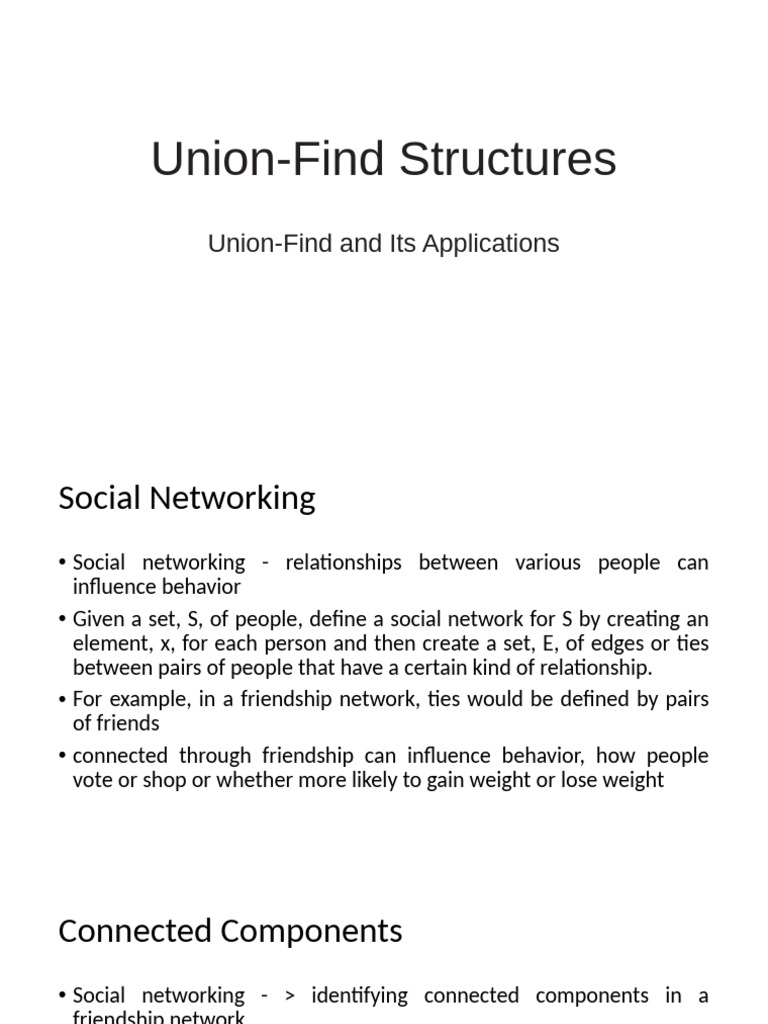 Union-Find Structures

Union-Find and Its Applications

Social Networking

• Social networking - relationships between various people can influence behavior

• Given a set, S, of people, define a social network for S by creating an element, x, for each person and then create a set, E, of edges or ties between pairs of people that have a certain kind of relationship.

• For example, in a friendship network, ties would be defined by pairs of friends

• connected through friendship can influence behavior, how people vote or shop or whether more likely to gain weight or lose weight

Connected Components

• Social networking - > identifying connected components in a friendship network